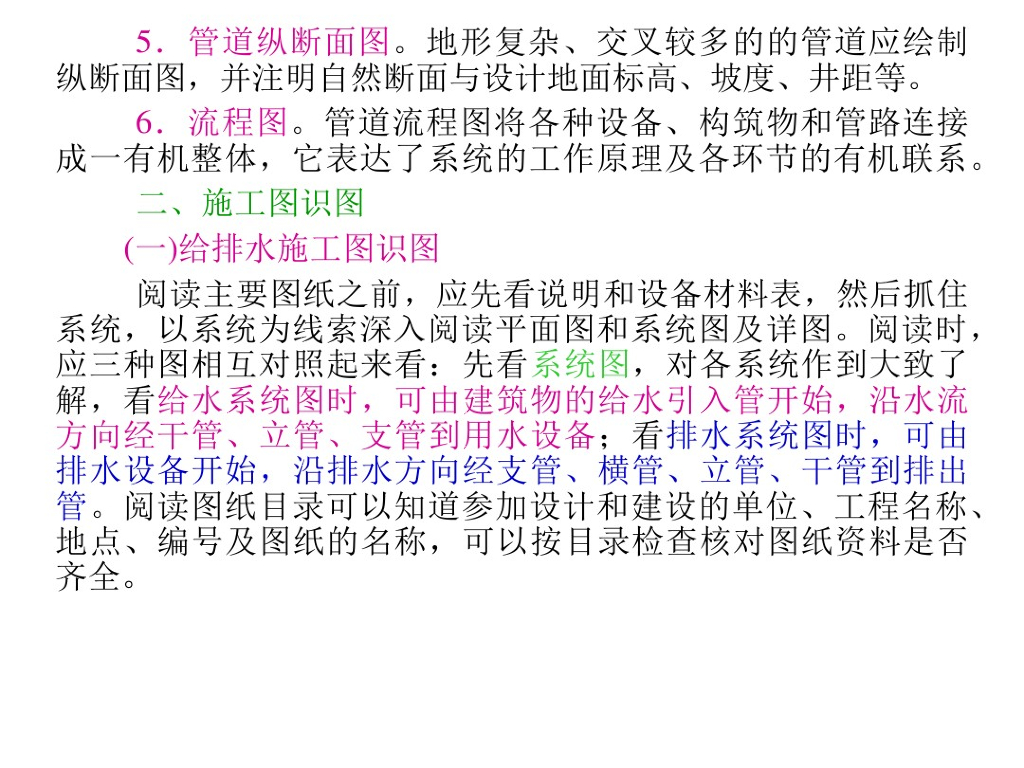 5．管道纵断面图。地形复杂、交叉较多的的管道应绘制纵断面图，并注明自然断面与设计地面标高、坡度、井距等。

6．流程图。管道流程图将各种设备、构筑物和管路连接成一有机整体，它表达了系统的工作原理及各环节的有机联系。

二、施工图识图

(一)给排水施工图识图

阅读主要图纸之前，应先看说明和设备材料表，然后抓住系统，以系统为线索深入阅读平面图和系统图及详图。阅读时，应三种图相互对照起来看：先看系统图，对各系统作到大致了解，看给水系统图时，可由建筑物的给水引入管开始，沿水流方向经干管、立管、支管到用水设备；看排水系统图时，可由排水设备开始，沿排水方向经支管、横管、立管、干管到排出管。阅读图纸目录可以知道参加设计和建设的单位、工程名称、地点、编号及图纸的名称，可以按目录检查核对图纸资料是否齐全。